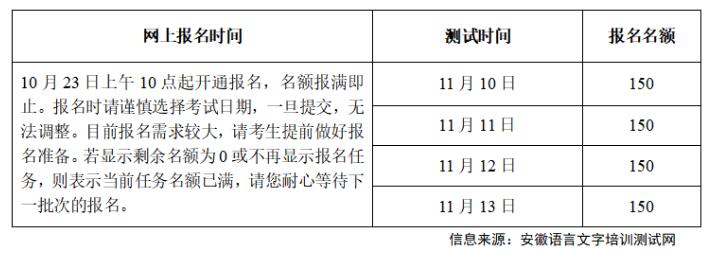 | 网上报名时间 | 测试时间 | 报名名额 |
|---|---|---|
| 10 月 23 日上午 10 点起开通报名，名额报满即止。报名时请谨慎选择考试日期，一旦提交，无法调整。目前报名需求较大，请考生提前做好报名准备。若显示剩余名额为 0 或不再显示报名任务，则表示当前任务名额已满，请您耐心等待下一批次的报名。 | 11 月 10 日 | 150 |
| | 11 月 11 日 | 150 |
| | 11 月 12 日 | 150 |
| | 11 月 13 日 | 150 |

信息来源：安徽语言文字培训测试网